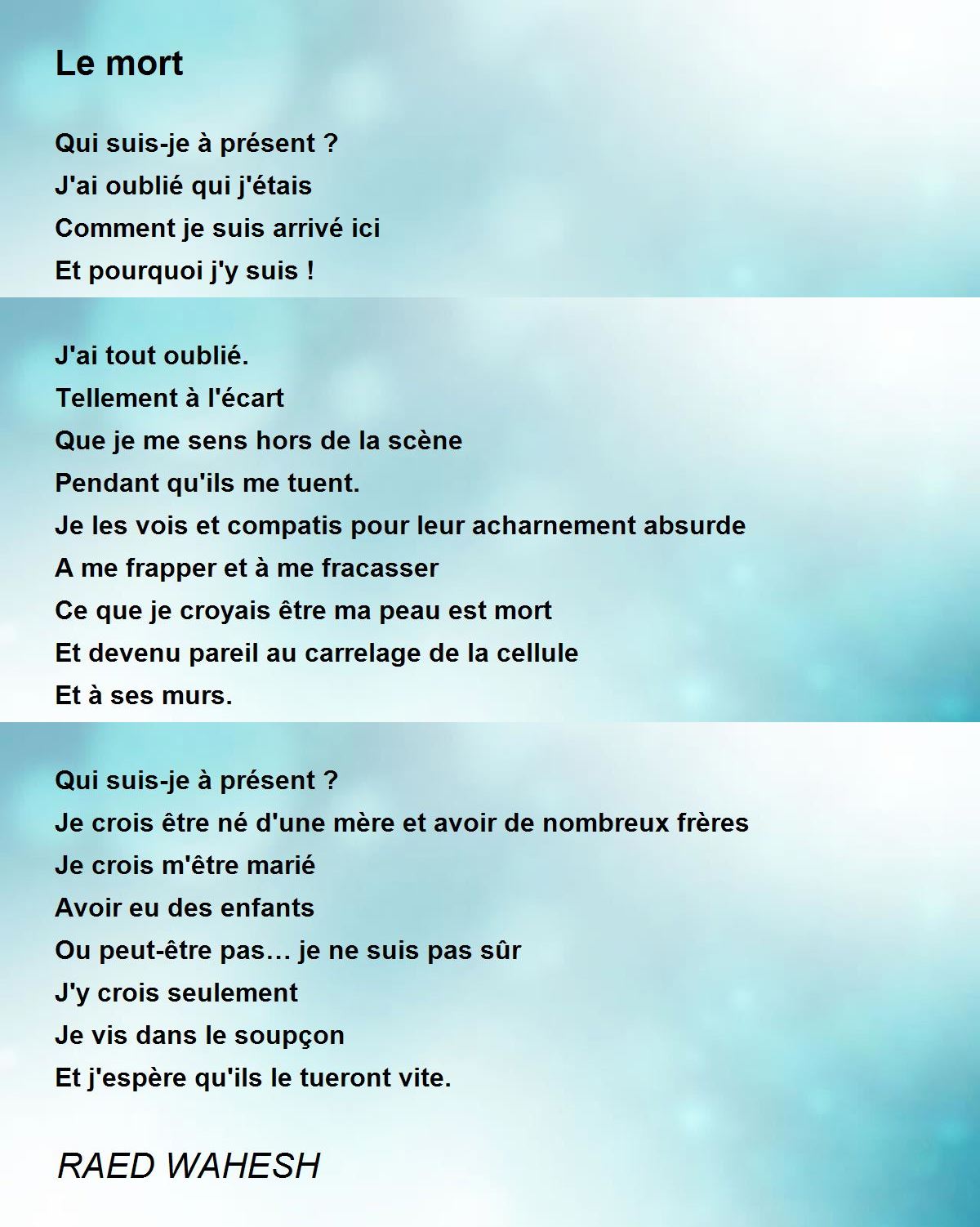 Le mort

Qui suis-je à présent ?
J'ai oublié qui j'étais
Comment je suis arrivé ici
Et pourquoi j'y suis !

J'ai tout oublié.
Tellement à l'écart
Que je me sens hors de la scène
Pendant qu'ils me tuent.
Je les vois et compatis pour leur acharnement absurde
A me frapper et à me fracasser
Ce que je croyais être ma peau est mort
Et devenu pareil au carrelage de la cellule
Et à ses murs.

Qui suis-je à présent ?
Je crois être né d'une mère et avoir de nombreux frères
Je crois m'être marié
Avoir eu des enfants
Ou peut-être pas… je ne suis pas sûr
J'y crois seulement
Je vis dans le soupçon
Et j'espère qu'ils le tueront vite.

RAED WAHESH